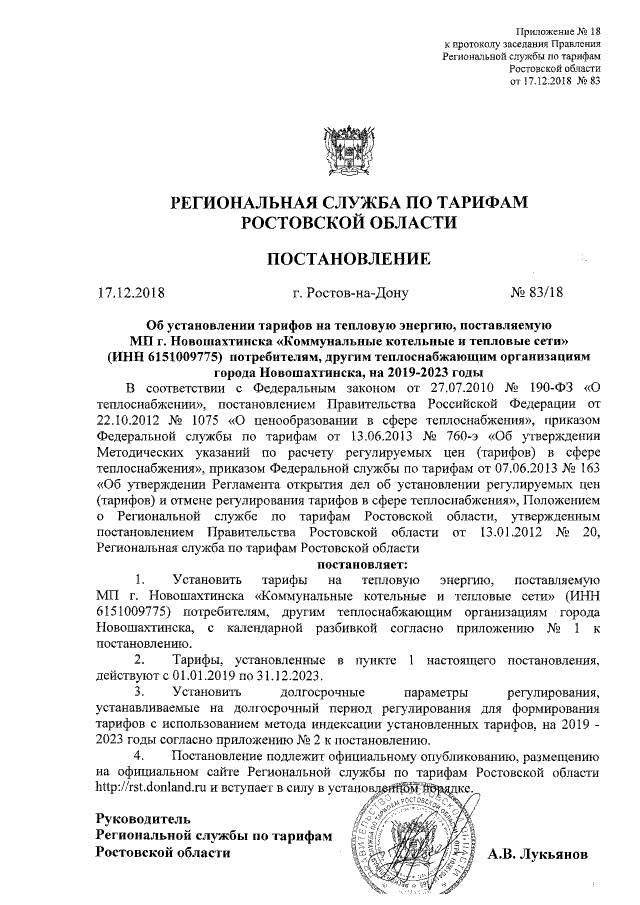 Приложение № 18
к протоколу заседания Правления
Региональной службы по тарифам
Ростовской области
от 17.12.2018 № 83

РЕГИОНАЛЬНАЯ СЛУЖБА ПО ТАРИФАМ
РОСТОВСКОЙ ОБЛАСТИ

ПОСТАНОВЛЕНИЕ

17.12.2018 г. Ростов-на-Дону № 83/18

Об установлении тарифов на тепловую энергию, поставляемую МП г. Новошахтинска «Коммунальные котельные и тепловые сети» (ИНН 6151009775) потребителям, другим теплоснабжающим организациям города Новошахтинска, на 2019-2023 годы

В соответствии с Федеральным законом от 27.07.2010 № 190-ФЗ «О теплоснабжении», постановлением Правительства Российской Федерации от 22.10.2012 № 1075 «О ценообразовании в сфере теплоснабжения», приказом Федеральной службы по тарифам от 13.06.2013 № 760-э «Об утверждении Методических указаний по расчету регулируемых цен (тарифов) в сфере теплоснабжения», приказом Федеральной службы по тарифам от 07.06.2013 № 163 «Об утверждении Регламента открытия дел об установлении регулируемых цен (тарифов) и отмене регулирования тарифов в сфере теплоснабжения», Положением о Региональной службе по тарифам Ростовской области, утвержденным постановлением Правительства Ростовской области от 13.01.2012 № 20, Региональная служба по тарифам Ростовской области

постановляет:

1. Установить тарифы на тепловую энергию, поставляемую МП г. Новошахтинска «Коммунальные котельные и тепловые сети» (ИНН 6151009775) потребителям, другим теплоснабжающим организациям города Новошахтинска, с календарной разбивкой согласно приложению № 1 к постановлению.

2. Тарифы, установленные в пункте 1 настоящего постановления, действуют с 01.01.2019 по 31.12.2023.

3. Установить долгосрочные параметры регулирования, устанавливаемые на долгосрочный период регулирования для формирования тарифов с использованием метода индексации установленных тарифов, на 2019 - 2023 годы согласно приложению № 2 к постановлению.

4. Постановление подлежит официальному опубликованию, размещению на официальном сайте Региональной службы по тарифам Ростовской области http://rst.donland.ru и вступает в силу в установленном порядке.

Руководитель
Региональной службы по тарифам
Ростовской области А.В. Лукьянов